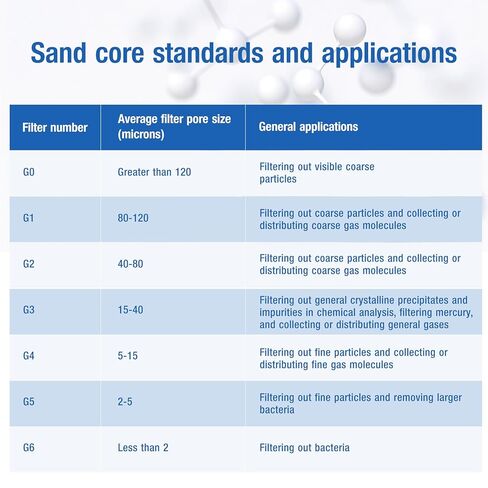 Sand core standards and applications

| Filter number | Average filter pore size (microns) | General applications |
|---|---|---|
| G0 | Greater than 120 | Filtering out visible coarse particles |
| G1 | 80-120 | Filtering out coarse particles and collecting or distributing coarse gas molecules |
| G2 | 40-80 | Filtering out coarse particles and collecting or distributing coarse gas molecules |
| G3 | 15-40 | Filtering out general crystalline precipitates and impurities in chemical analysis, filtering mercury, and collecting or distributing general gases |
| G4 | 5-15 | Filtering out fine particles and collecting or distributing fine gas molecules |
| G5 | 2-5 | Filtering out fine particles and removing larger bacteria |
| G6 | Less than 2 | Filtering out bacteria |